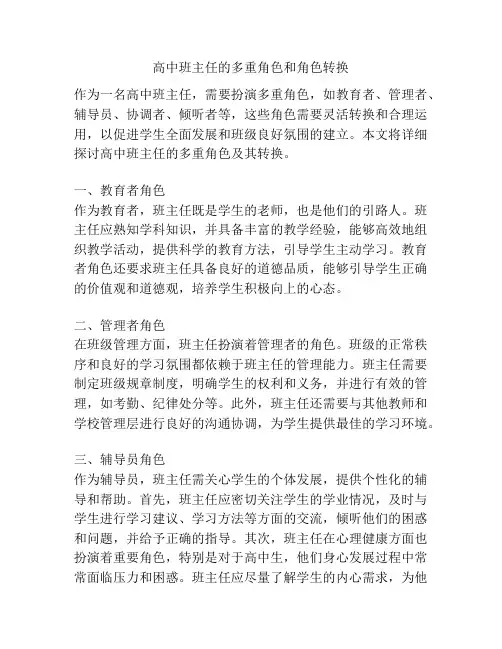 高中班主任的多重角色和角色转换

作为一名高中班主任，需要扮演多重角色，如教育者、管理者、辅导员、协调者、倾听者等，这些角色需要灵活转换和合理运用，以促进学生全面发展和班级良好氛围的建立。本文将详细探讨高中班主任的多重角色及其转换。

一、教育者角色
作为教育者，班主任既是学生的老师，也是他们的引路人。班主任应熟知学科知识，并具备丰富的教学经验，能够高效地组织教学活动，提供科学的教育方法，引导学生主动学习。教育者角色还要求班主任具备良好的道德品质，能够引导学生正确的价值观和道德观，培养学生积极向上的心态。

二、管理者角色
在班级管理方面，班主任扮演着管理者的角色。班级的正常秩序和良好的学习氛围都依赖于班主任的管理能力。班主任需要制定班级规章制度，明确学生的权利和义务，并进行有效的管理，如考勤、纪律处分等。此外，班主任还需要与其他教师和学校管理层进行良好的沟通协调，为学生提供最佳的学习环境。

三、辅导员角色
作为辅导员，班主任需关心学生的个体发展，提供个性化的辅导和帮助。首先，班主任应密切关注学生的学业情况，及时与学生进行学习建议、学习方法等方面的交流，倾听他们的困惑和问题，并给予正确的指导。其次，班主任在心理健康方面也扮演着重要角色，特别是对于高中生，他们身心发展过程中常常面临压力和困惑。班主任应尽量了解学生的内心需求，为他